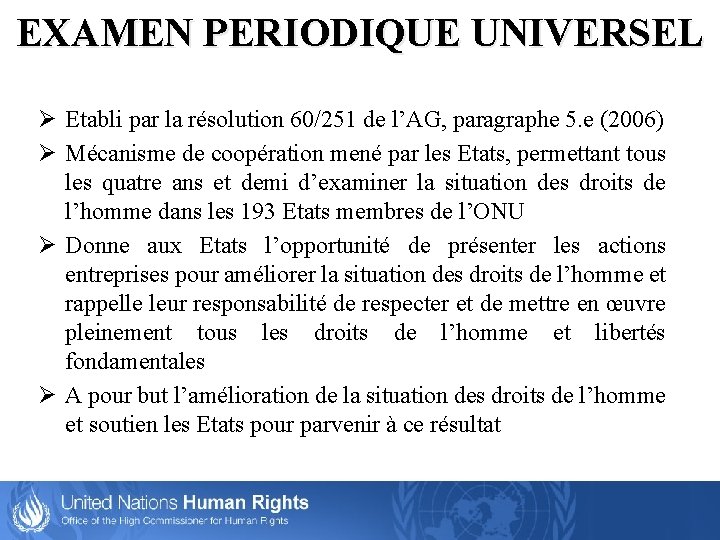 EXAMEN PERIODIQUE UNIVERSEL

➢ Etabli par la résolution 60/251 de l'AG, paragraphe 5.e (2006)

➢ Mécanisme de coopération mené par les Etats, permettant tous les quatre ans et demi d'examiner la situation des droits de l'homme dans les 193 Etats membres de l'ONU

➢ Donne aux Etats l'opportunité de présenter les actions entreprises pour améliorer la situation des droits de l'homme et rappelle leur responsabilité de respecter et de mettre en œuvre pleinement tous les droits de l'homme et libertés fondamentales

➢ A pour but l'amélioration de la situation des droits de l'homme et soutien les Etats pour parvenir à ce résultat

United Nations Human Rights
Office of the High Commissioner for Human Rights